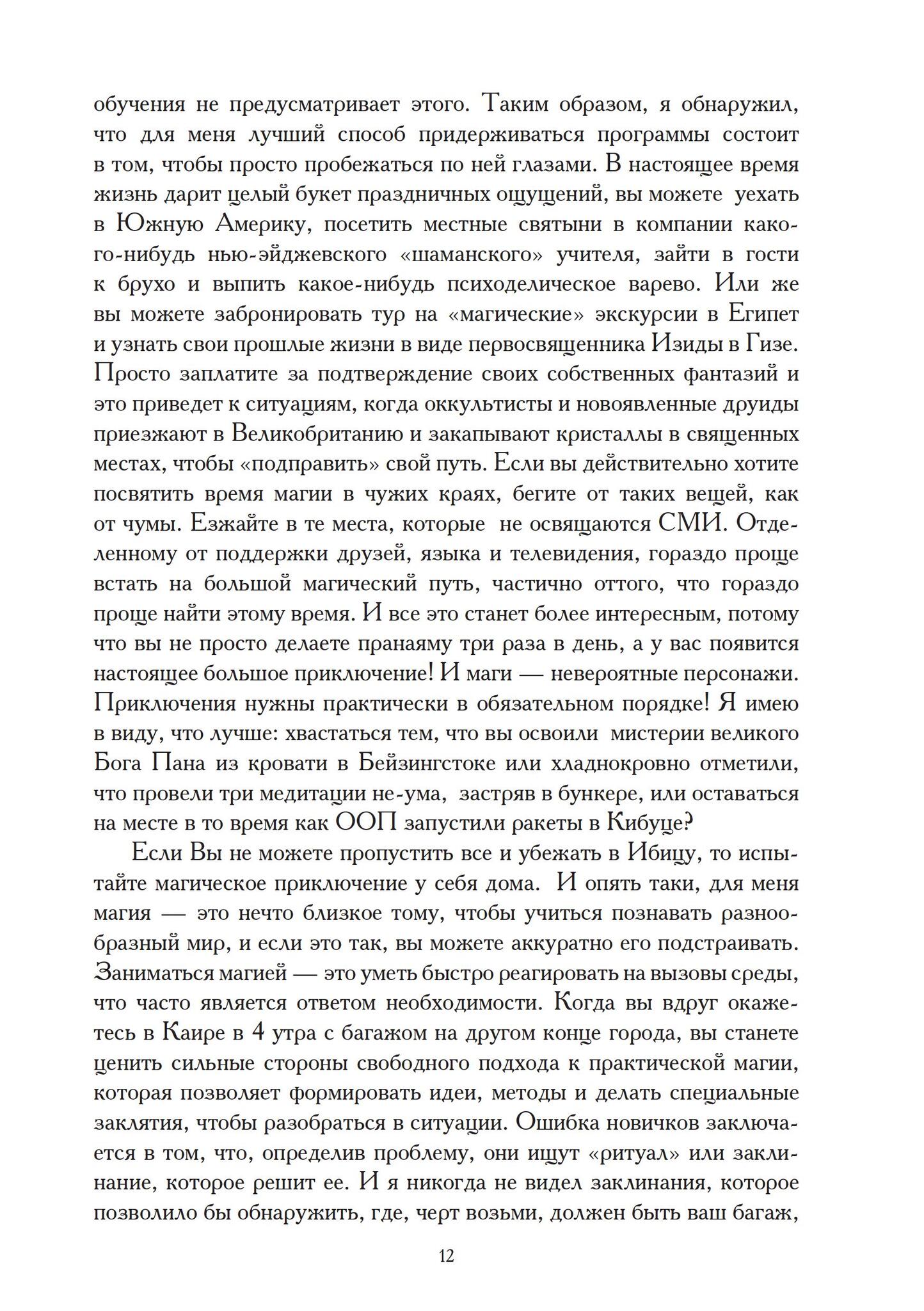 обучения не предусматривает этого. Таким образом, я обнаружил, что для меня лучший способ придерживаться программы состоит в том, чтобы просто пробежаться по ней глазами. В настоящее время жизнь дарит целый букет праздничных ощущений, вы можете уехать в Южную Америку, посетить местные святыни в компании какого-нибудь нью-эйджевского «шаманского» учителя, зайти в гости к брухо и выпить какое-нибудь психоделическое варево. Или же вы можете забронировать тур на «магические» экскурсии в Египет и узнать свои прошлые жизни в виде первосвященника Изиды в Гизе. Просто заплатите за подтверждение своих собственных фантазий и это приведет к ситуациям, когда оккультисты и новоявленные друиды приезжают в Великобританию и закапывают кристаллы в священных местах, чтобы «подправить» свой путь. Если вы действительно хотите посвятить время магии в чужих краях, бегите от таких вещей, как от чумы. Езжайте в те места, которые не освящаются СМИ. Отделенному от поддержки друзей, языка и телевидения, гораздо проще встать на большой магический путь, частично оттого, что гораздо проще найти этому время. И все это станет более интересным, потому что вы не просто делаете пранаяму три раза в день, а у вас появится настоящее большое приключение! И маги — невероятные персонажи. Приключения нужны практически в обязательном порядке! Я имею в виду, что лучше: хвастаться тем, что вы освоили мистерии великого Бога Пана из кровати в Бейзингстоке или хладнокровно отметили, что провели три медитации не-ума, застряв в бункере, или оставаться на месте в то время как ООП запустили ракеты в Кибуце?

Если Вы не можете пропустить все и убежать в Ибицу, то испытайте магическое приключение у себя дома. И опять таки, для меня магия — это нечто близкое тому, чтобы учиться познавать разнообразный мир, и если это так, вы можете аккуратно его подстраивать. Заниматься магией — это уметь быстро реагировать на вызовы среды, что часто является ответом необходимости. Когда вы вдруг окажетесь в Каире в 4 утра с багажом на другом конце города, вы станете ценить сильные стороны свободного подхода к практической магии, которая позволяет формировать идеи, методы и делать специальные заклятия, чтобы разобраться в ситуации. Ошибка новичков заключается в том, что, определив проблему, они ищут «ритуал» или заклинание, которое решит ее. И я никогда не видел заклинания, которое позволило бы обнаружить, где, черт возьми, должен быть ваш багаж,

12